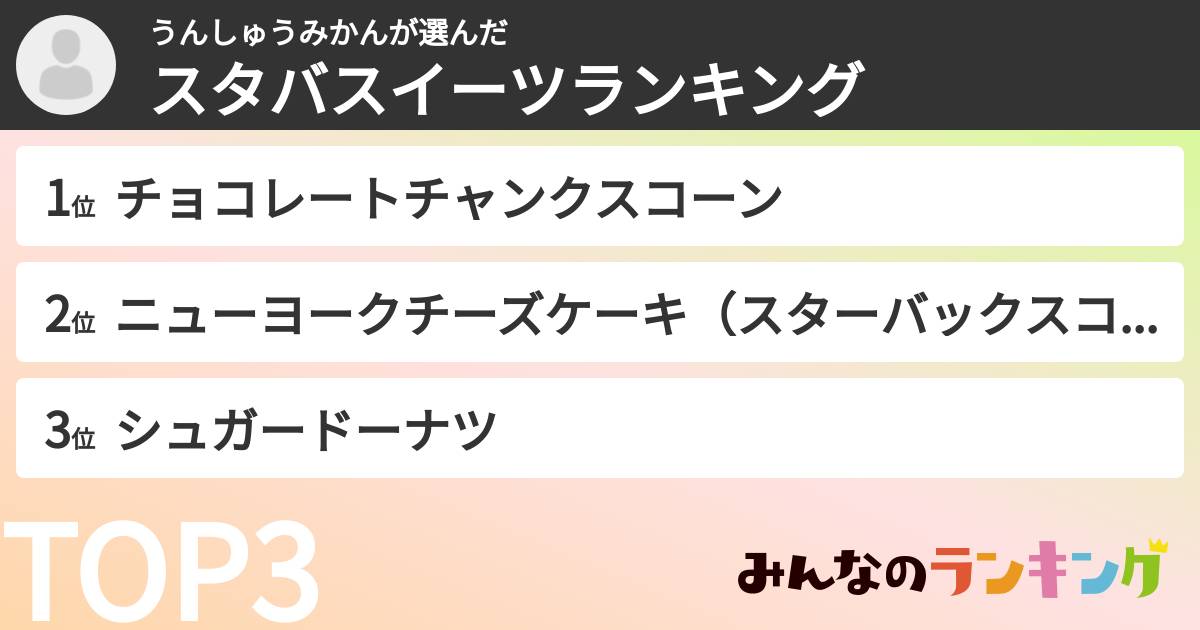 うんしゅうみかんが選んだ
スタバスイーツランキング

1位 チョコレートチャンクスコーン

2位 ニューヨークチーズケーキ（スターバックスコ...

3位 シュガードーナツ

TOP3

みんなのランキング